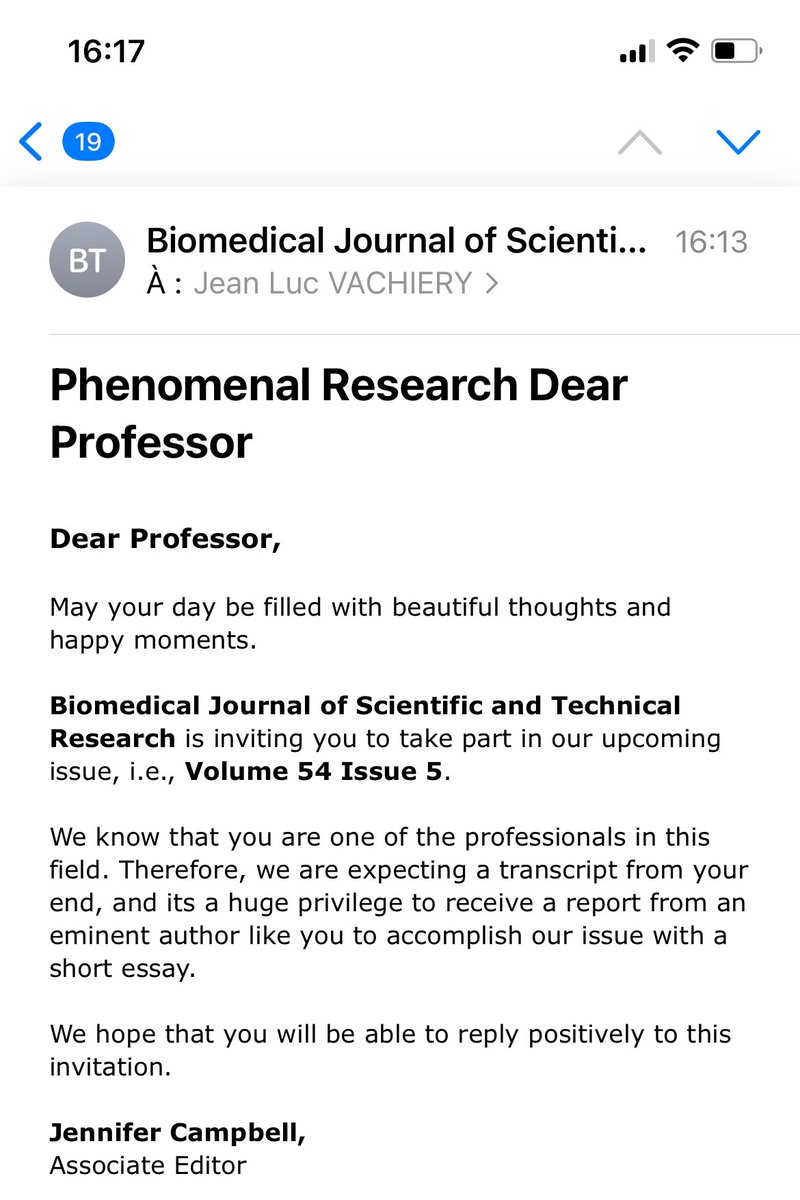 16:17

19

BT

Biomedical Journal of Scienti... 16:13
À : Jean Luc VACHIERY >

Phenomenal Research Dear Professor

Dear Professor,

May your day be filled with beautiful thoughts and happy moments.

Biomedical Journal of Scientific and Technical Research is inviting you to take part in our upcoming issue, i.e., Volume 54 Issue 5.

We know that you are one of the professionals in this field. Therefore, we are expecting a transcript from your end, and its a huge privilege to receive a report from an eminent author like you to accomplish our issue with a short essay.

We hope that you will be able to reply positively to this invitation.

Jennifer Campbell,
Associate Editor